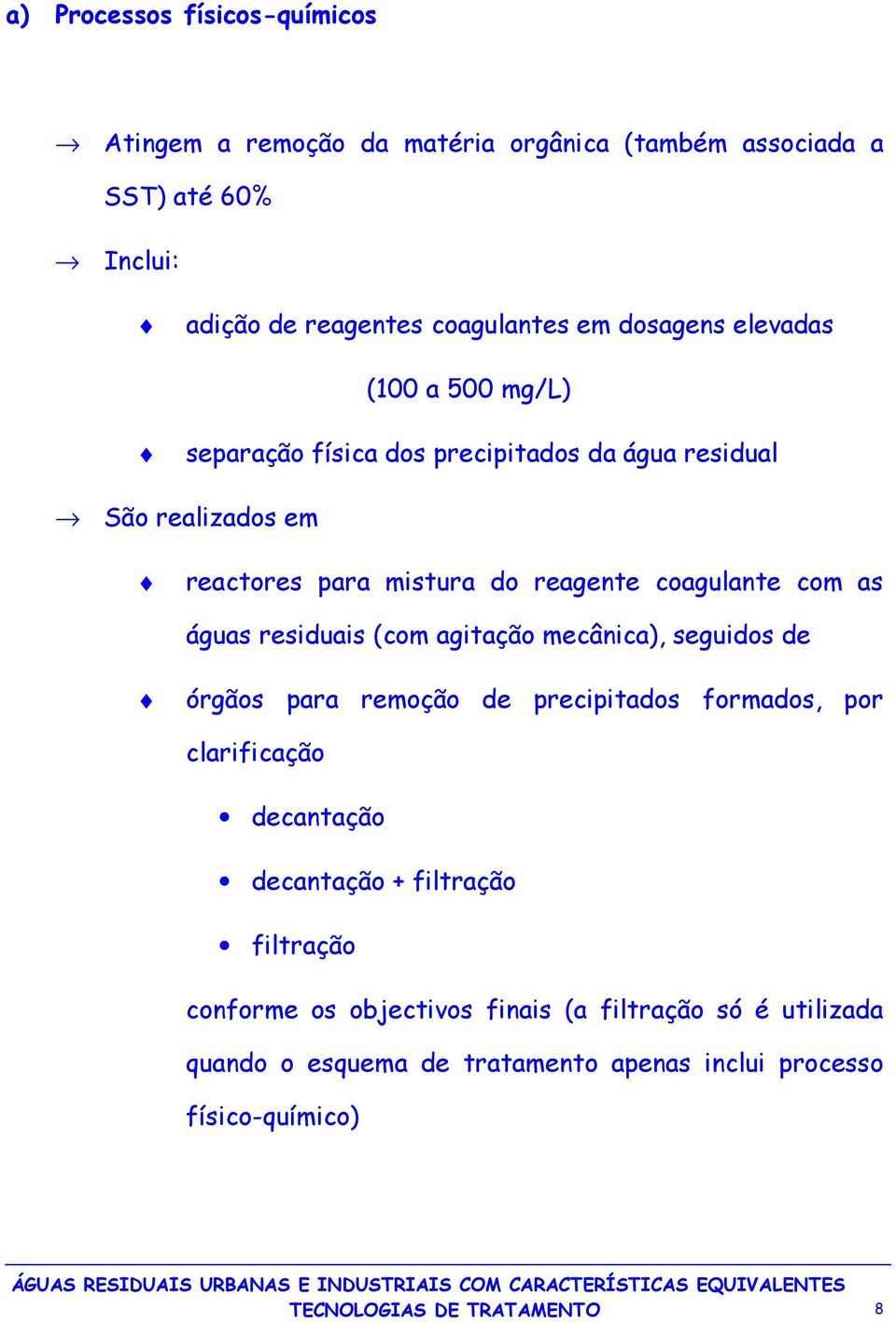 a) Processos físicos-químicos

→ Atingem a remoção da matéria orgânica (também associada a SST) até 60%

→ Inclui:

♦ adição de reagentes coagulantes em dosagens elevadas (100 a 500 mg/L)

♦ separação física dos precipitados da água residual

→ São realizados em

♦ reactores para mistura do reagente coagulante com as águas residuais (com agitação mecânica), seguidos de

♦ órgãos para remoção de precipitados formados, por clarificação

• decantação

• decantação + filtração

• filtração

conforme os objectivos finais (a filtração só é utilizada quando o esquema de tratamento apenas inclui processo físico-químico)

ÁGUAS RESIDUAIS URBANAS E INDUSTRIAIS COM CARACTERÍSTICAS EQUIVALENTES
TECNOLOGIAS DE TRATAMENTO 8